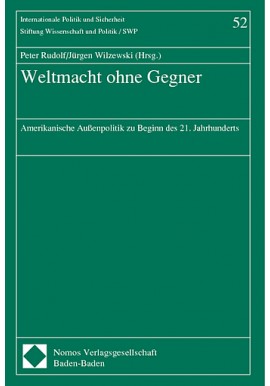 Internationale Politik und Sicherheit
Stiftung Wissenschaft und Politik / SWP

52

Peter Rudolf/Jürgen Wilzewski (Hrsg.)

Weltmacht ohne Gegner

Amerikanische Außenpolitik zu Beginn des 21. Jahrhunderts

Nomos Verlagsgesellschaft
Baden-Baden